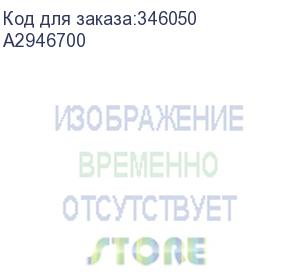 Код для заказа:346050
A2946700

ИЗОБРАЖЕНИЕ
ВРЕМЕННО
ОТСУТСТВУЕТ
STORE